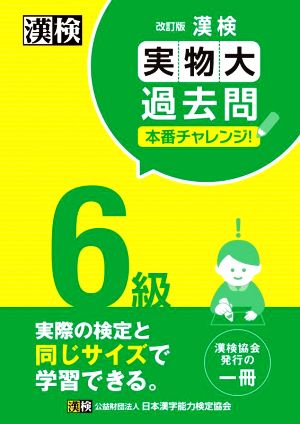 漢検

改訂版 漢検
実物大
過去問
本番チャレンジ!

6級

!

実際の検定と
同じサイズで
学習できる。

漢検協会
発行の
一冊

漢検 公益財団法人 日本漢字能力検定協会